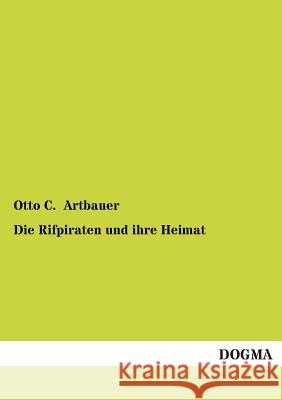 Otto C. Artbauer

Die Rifpiraten und ihre Heimat

DOGMA

Kraina Książek